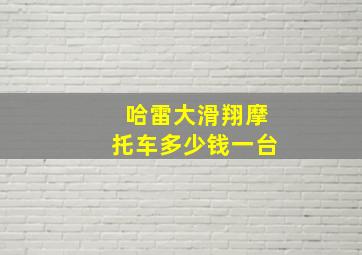 哈雷大滑翔摩托车多少钱一台